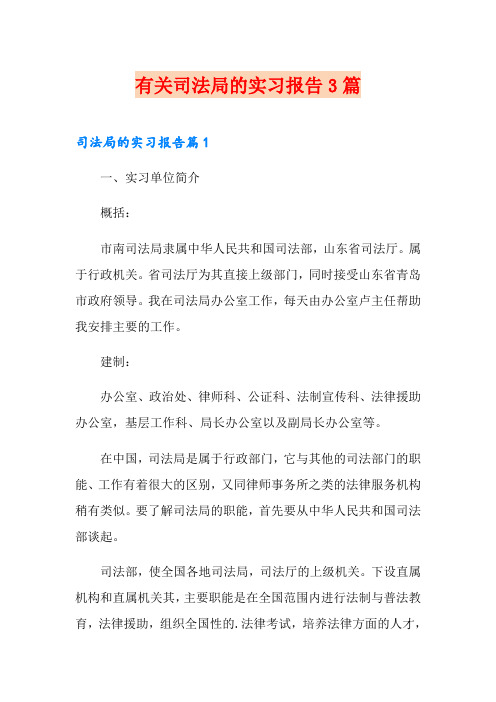 有关司法局的实习报告3篇

司法局的实习报告篇1

一、实习单位简介

概括：

市南司法局隶属中华人民共和国司法部，山东省司法厅。属于行政机关。省司法厅为其直接上级部门，同时接受山东省青岛市政府领导。我在司法局办公室工作，每天由办公室卢主任帮助我安排主要的工作。

建制：

办公室、政治处、律师科、公证科、法制宣传科、法律援助办公室，基层工作科、局长办公室以及副局长办公室等。

在中国，司法局是属于行政部门，它与其他的司法部门的职能、工作有着很大的区别，又同律师事务所之类的法律服务机构稍有类似。要了解司法局的职能，首先要从中华人民共和国司法部谈起。

司法部，使全国各地司法局，司法厅的上级机关。下设直属机构和直属机关其，主要职能是在全国范围内进行法制与普法教育，法律援助，组织全国性的.法律考试，培养法律方面的人才，